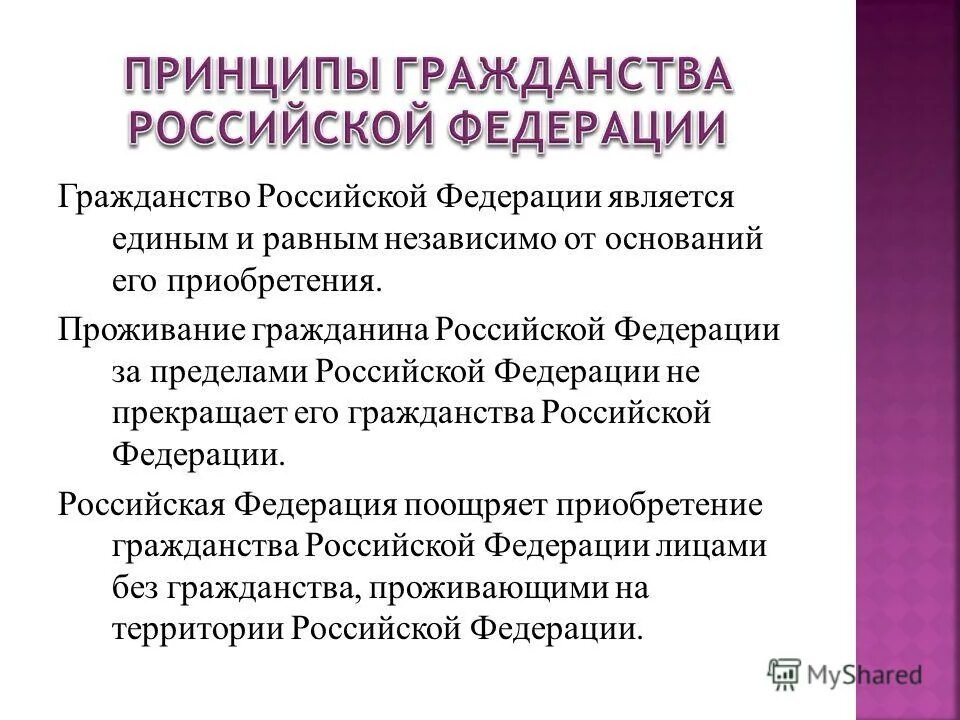 ПРИНЦИПЫ ГРАЖДАНСТВА РОССИЙСКОЙ ФЕДЕРАЦИИ

Гражданство Российской Федерации является единым и равным независимо от оснований его приобретения.

Проживание гражданина Российской Федерации за пределами Российской Федерации не прекращает его гражданства Российской Федерации.

Российская Федерация поощряет приобретение гражданства Российской Федерации лицами без гражданства, проживающими на территории Российской Федерации.

MyShared